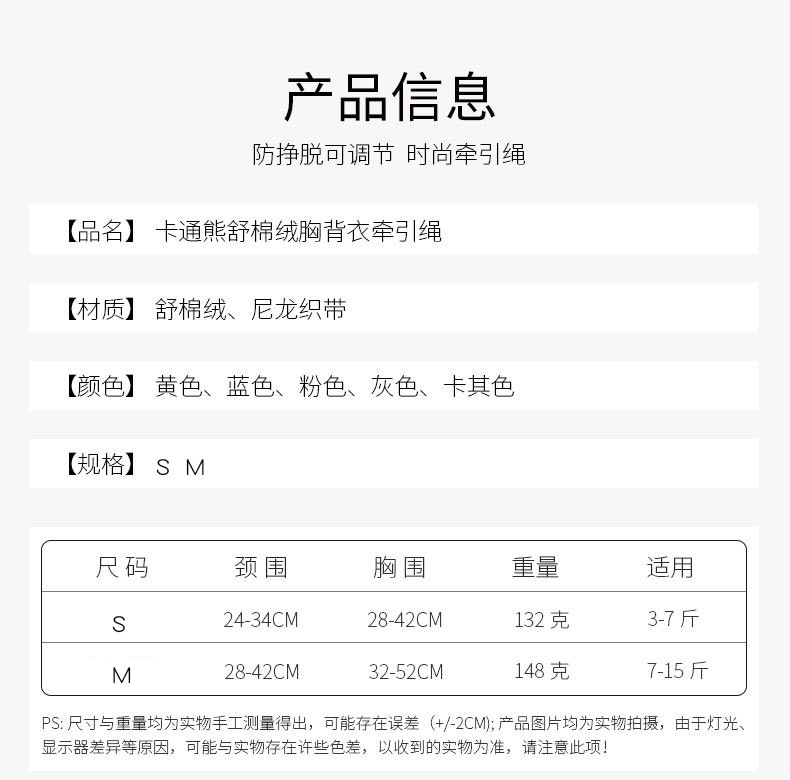 产品信息

防挣脱可调节 时尚牵引绳

【品名】 卡通熊舒棉绒胸背衣牵引绳

【材质】 舒棉绒、尼龙织带

【颜色】 黄色、蓝色、粉色、灰色、卡其色

【规格】 S M

| 尺码 | 颈围 | 胸围 | 重量 | 适用 |
|---|---|---|---|---|
| S | 24-34CM | 28-42CM | 132 克 | 3-7 斤 |
| M | 28-42CM | 32-52CM | 148 克 | 7-15 斤 |

PS: 尺寸与重量均为实物手工测量得出，可能存在误差（+/-2CM); 产品图片均为实物拍摄，由于灯光、显示器差异等原因，可能与实物存在许些色差，以收到的实物为准，请注意此项！